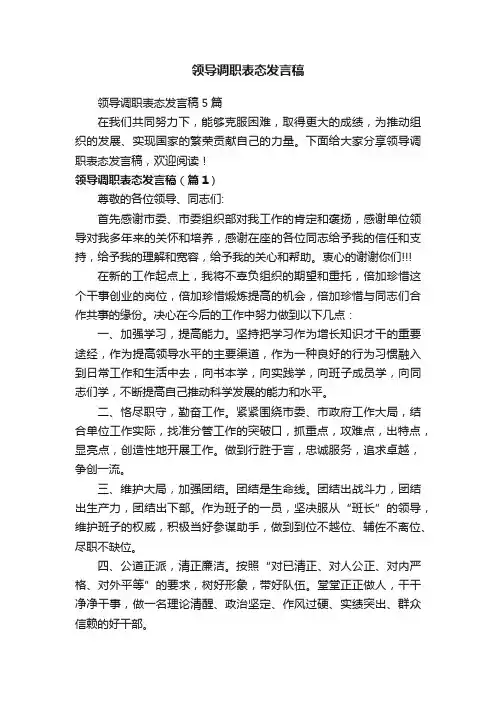 领导调职表态发言稿

领导调职表态发言稿 5 篇

在我们共同努力下，能够克服困难，取得更大的成绩，为推动组织的发展、实现国家的繁荣贡献自己的力量。下面给大家分享领导调职表态发言稿，欢迎阅读！

领导调职表态发言稿（篇 1）

尊敬的各位领导、同志们:

首先感谢市委、市委组织部对我工作的肯定和褒扬，感谢单位领导对我多年来的关怀和培养，感谢在座的各位同志给予我的信任和支持，给予我的理解和宽容，给予我的关心和帮助。衷心的谢谢你们!!!

在新的工作起点上，我将不辜负组织的期望和重托，倍加珍惜这个干事创业的岗位，倍加珍惜锻炼提高的机会，倍加珍惜与同志们合作共事的缘份。决心在今后的工作中努力做到以下几点：

一、加强学习，提高能力。坚持把学习作为增长知识才干的重要途经，作为提高领导水平的主要渠道，作为一种良好的行为习惯融入到日常工作和生活中去，向书本学，向实践学，向班子成员学，向同志们学，不断提高自己推动科学发展的能力和水平。

二、恪尽职守，勤奋工作。紧紧围绕市委、市政府工作大局，结合单位工作实际，找准分管工作的突破口，抓重点，攻难点，出特点，显亮点，创造性地开展工作。做到行胜于言，忠诚服务，追求卓越，争创一流。

三、维护大局，加强团结。团结是生命线。团结出战斗力，团结出生产力，团结出干部。作为班子的一员，坚决服从“班长”的领导，维护班子的权威，积极当好参谋助手，做到到位不越位、辅佐不离位、尽职不缺位。

四、公道正派，清正廉洁。按照“对已清正、对人公正、对内严格、对外平等”的要求，树好形象，带好队伍。堂堂正正做人，干干净净干事，做一名理论清醒、政治坚定、作风过硬、实绩突出、群众信赖的好干部。